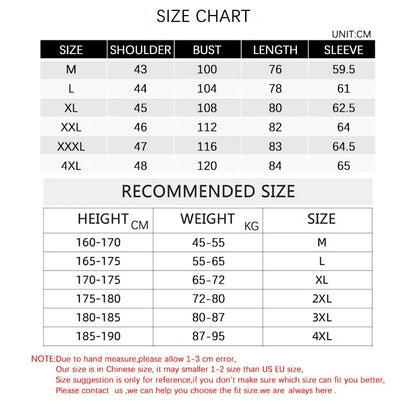 SIZE CHART

UNIT:CM

| SIZE | SHOULDER | BUST | LENGTH | SLEEVE |
|---|---|---|---|---|
| M | 43 | 100 | 76 | 59.5 |
| L | 44 | 104 | 78 | 61 |
| XL | 45 | 108 | 80 | 62.5 |
| XXL | 46 | 112 | 82 | 64 |
| XXXL | 47 | 116 | 83 | 64.5 |
| 4XL | 48 | 120 | 84 | 65 |

RECOMMENDED SIZE

| HEIGHT CM | WEIGHT KG | SIZE |
|---|---|---|
| 160-170 | 45-55 | M |
| 165-175 | 55-65 | L |
| 170-175 | 65-72 | XL |
| 175-180 | 72-80 | 2XL |
| 180-185 | 80-87 | 3XL |
| 185-190 | 87-95 | 4XL |

NOTE:Due to hand measure,please allow 1-3 cm error,
Our size is in Chinese size, it may smaller 1-2 size than US EU size,
Size suggestion is only for reference,if you don't make sure which size can fit you better,
Please contact us ,we can help you choose the fit size.we are always here .